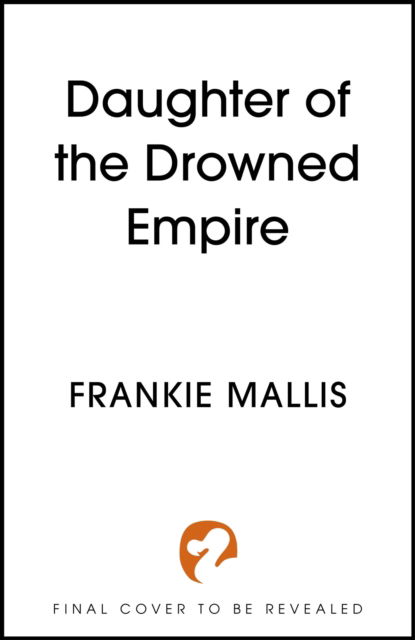 Daughter of the Drowned Empire

FRANKIE MALLIS

FINAL COVER TO BE REVEALED